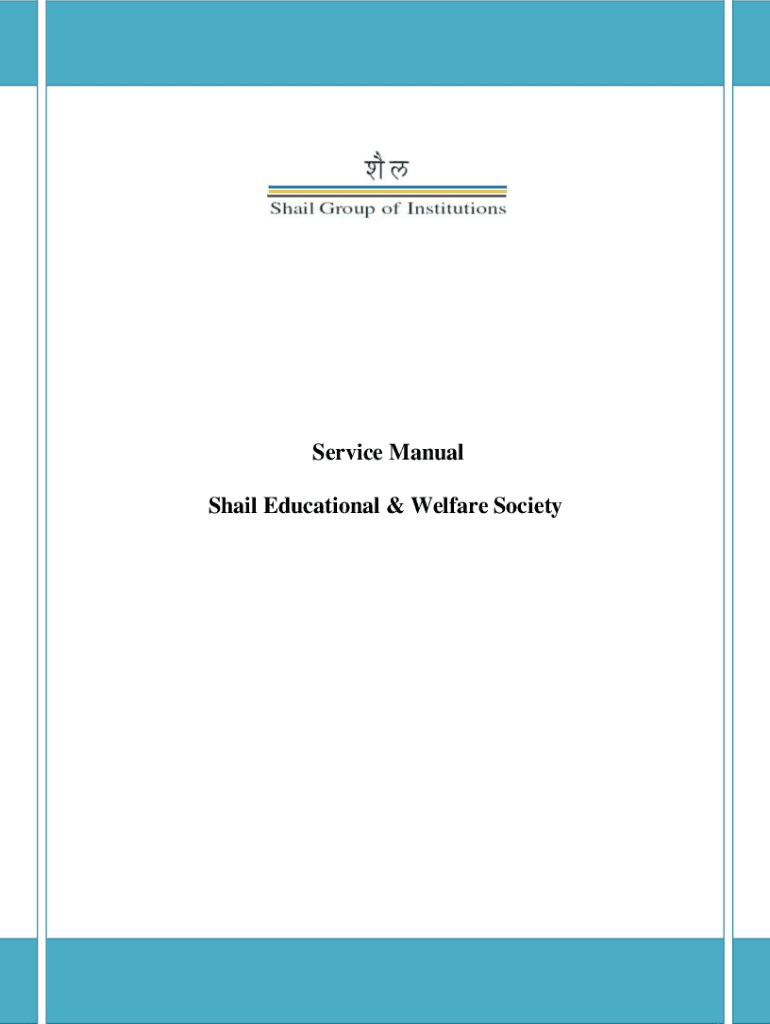 शैल
Shail Group of Institutions

Service Manual

Shail Educational & Welfare Society